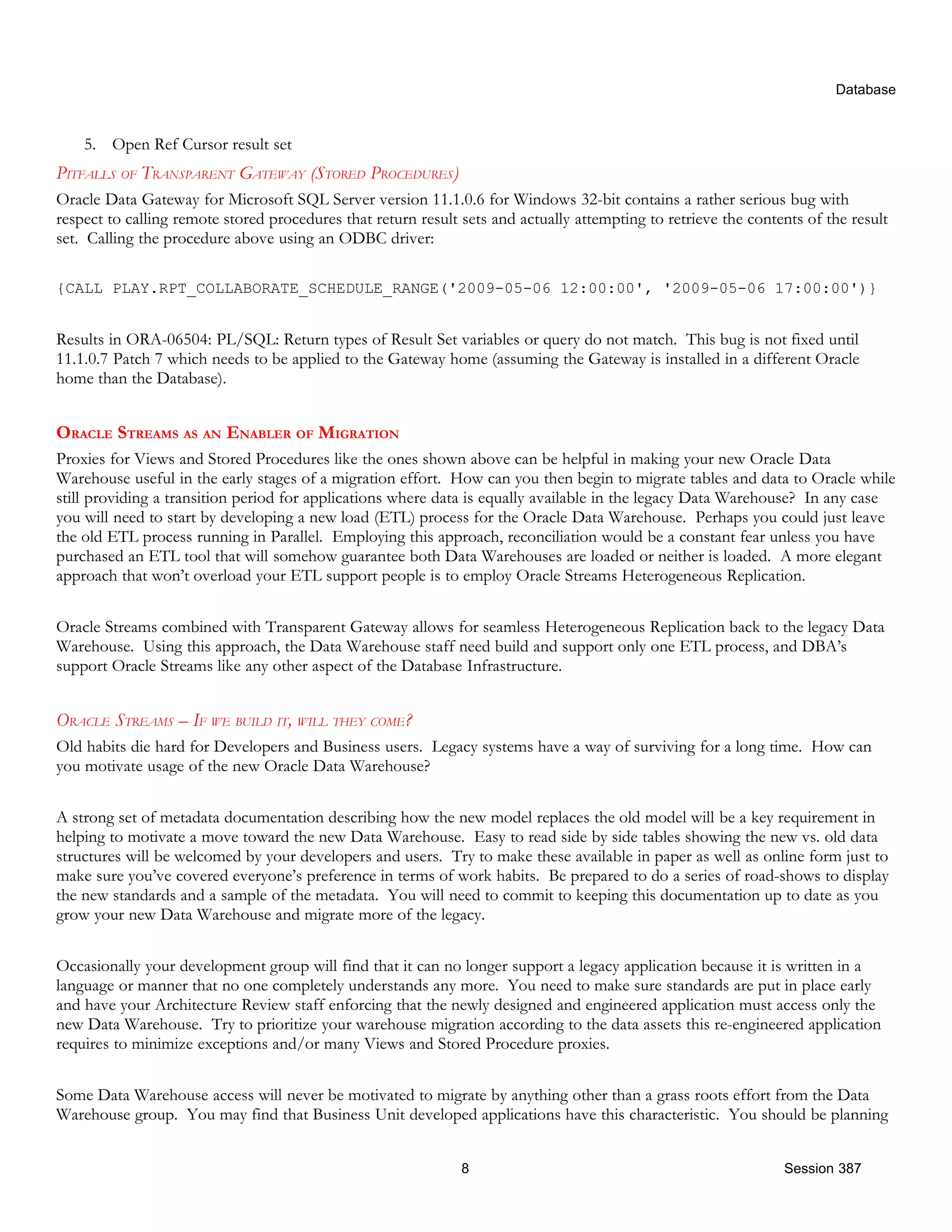 Database

5. Open Ref Cursor result set

PITFALLS OF TRANSPARENT GATEWAY (STORED PROCEDURES)

Oracle Data Gateway for Microsoft SQL Server version 11.1.0.6 for Windows 32-bit contains a rather serious bug with respect to calling remote stored procedures that return result sets and actually attempting to retrieve the contents of the result set. Calling the procedure above using an ODBC driver:

{CALL PLAY.RPT_COLLABORATE_SCHEDULE_RANGE('2009-05-06 12:00:00', '2009-05-06 17:00:00')}

Results in ORA-06504: PL/SQL: Return types of Result Set variables or query do not match. This bug is not fixed until 11.1.0.7 Patch 7 which needs to be applied to the Gateway home (assuming the Gateway is installed in a different Oracle home than the Database).

ORACLE STREAMS AS AN ENABLER OF MIGRATION

Proxies for Views and Stored Procedures like the ones shown above can be helpful in making your new Oracle Data Warehouse useful in the early stages of a migration effort. How can you then begin to migrate tables and data to Oracle while still providing a transition period for applications where data is equally available in the legacy Data Warehouse? In any case you will need to start by developing a new load (ETL) process for the Oracle Data Warehouse. Perhaps you could just leave the old ETL process running in Parallel. Employing this approach, reconciliation would be a constant fear unless you have purchased an ETL tool that will somehow guarantee both Data Warehouses are loaded or neither is loaded. A more elegant approach that won't overload your ETL support people is to employ Oracle Streams Heterogeneous Replication.

Oracle Streams combined with Transparent Gateway allows for seamless Heterogeneous Replication back to the legacy Data Warehouse. Using this approach, the Data Warehouse staff need build and support only one ETL process, and DBA's support Oracle Streams like any other aspect of the Database Infrastructure.

ORACLE STREAMS – IF WE BUILD IT, WILL THEY COME?

Old habits die hard for Developers and Business users. Legacy systems have a way of surviving for a long time. How can you motivate usage of the new Oracle Data Warehouse?

A strong set of metadata documentation describing how the new model replaces the old model will be a key requirement in helping to motivate a move toward the new Data Warehouse. Easy to read side by side tables showing the new vs. old data structures will be welcomed by your developers and users. Try to make these available in paper as well as online form just to make sure you've covered everyone's preference in terms of work habits. Be prepared to do a series of road-shows to display the new standards and a sample of the metadata. You will need to commit to keeping this documentation up to date as you grow your new Data Warehouse and migrate more of the legacy.

Occasionally your development group will find that it can no longer support a legacy application because it is written in a language or manner that no one completely understands any more. You need to make sure standards are put in place early and have your Architecture Review staff enforcing that the newly designed and engineered application must access only the new Data Warehouse. Try to prioritize your warehouse migration according to the data assets this re-engineered application requires to minimize exceptions and/or many Views and Stored Procedure proxies.

Some Data Warehouse access will never be motivated to migrate by anything other than a grass roots effort from the Data Warehouse group. You may find that Business Unit developed applications have this characteristic. You should be planning

8

Session 387